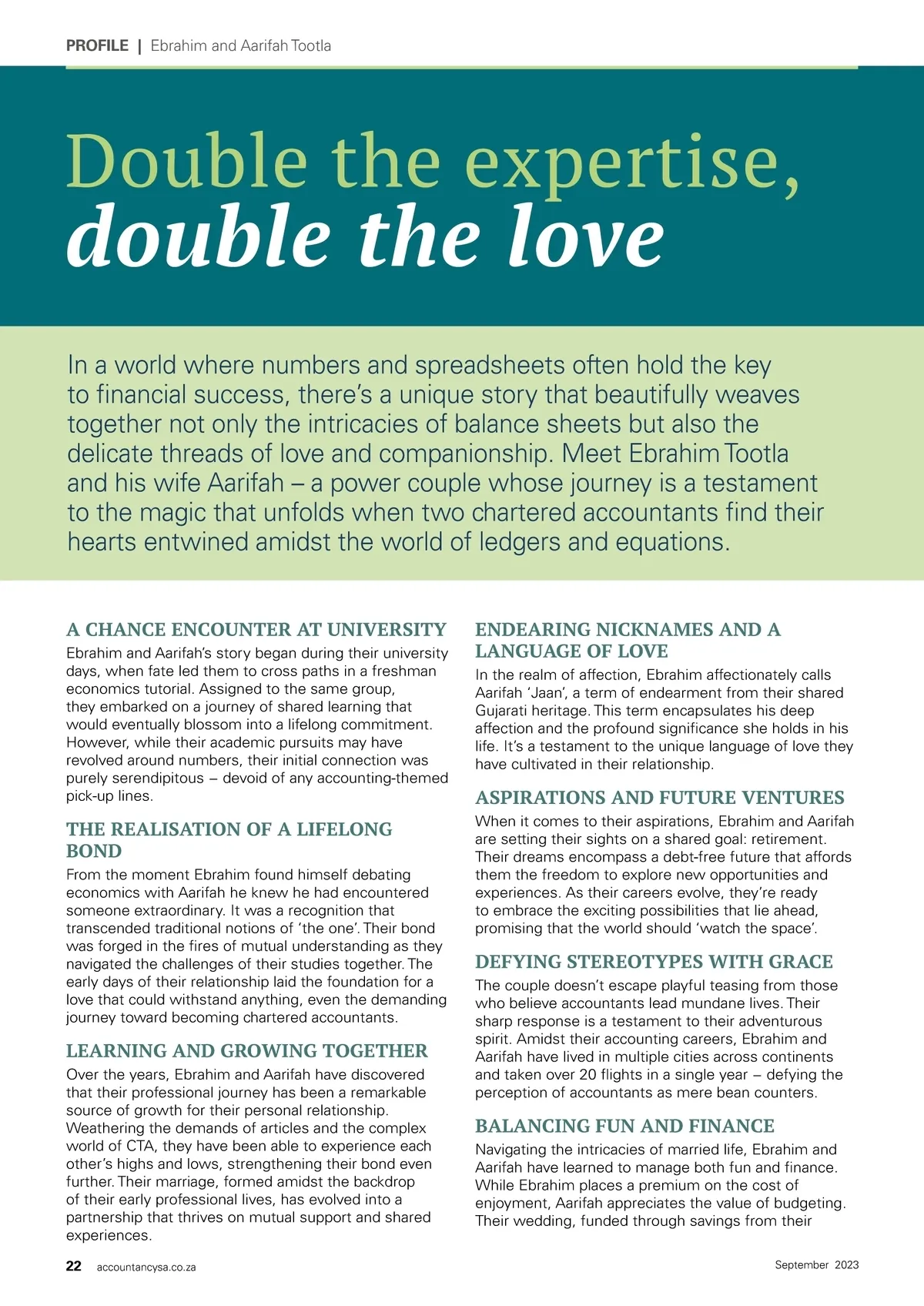 PROFILE | Ebrahim and Aarifah Tootla

Double the expertise, double the love

In a world where numbers and spreadsheets often hold the key to financial success, there's a unique story that beautifully weaves together not only the intricacies of balance sheets but also the delicate threads of love and companionship. Meet Ebrahim Tootla and his wife Aarifah – a power couple whose journey is a testament to the magic that unfolds when two chartered accountants find their hearts entwined amidst the world of ledgers and equations.

A CHANCE ENCOUNTER AT UNIVERSITY

Ebrahim and Aarifah's story began during their university days, when fate led them to cross paths in a freshman economics tutorial. Assigned to the same group, they embarked on a journey of shared learning that would eventually blossom into a lifelong commitment. However, while their academic pursuits may have revolved around numbers, their initial connection was purely serendipitous – devoid of any accounting-themed pick-up lines.

THE REALISATION OF A LIFELONG BOND

From the moment Ebrahim found himself debating economics with Aarifah he knew he had encountered someone extraordinary. It was a recognition that transcended traditional notions of 'the one'. Their bond was forged in the fires of mutual understanding as they navigated the challenges of their studies together. The early days of their relationship laid the foundation for a love that could withstand anything, even the demanding journey toward becoming chartered accountants.

LEARNING AND GROWING TOGETHER

Over the years, Ebrahim and Aarifah have discovered that their professional journey has been a remarkable source of growth for their personal relationship. Weathering the demands of articles and the complex world of CTA, they have been able to experience each other's highs and lows, strengthening their bond even further. Their marriage, formed amidst the backdrop of their early professional lives, has evolved into a partnership that thrives on mutual support and shared experiences.

ENDEARING NICKNAMES AND A LANGUAGE OF LOVE

In the realm of affection, Ebrahim affectionately calls Aarifah 'Jaan', a term of endearment from their shared Gujarati heritage. This term encapsulates his deep affection and the profound significance she holds in his life. It's a testament to the unique language of love they have cultivated in their relationship.

ASPIRATIONS AND FUTURE VENTURES

When it comes to their aspirations, Ebrahim and Aarifah are setting their sights on a shared goal: retirement. Their dreams encompass a debt-free future that affords them the freedom to explore new opportunities and experiences. As their careers evolve, they're ready to embrace the exciting possibilities that lie ahead, promising that the world should 'watch the space'.

DEFYING STEREOTYPES WITH GRACE

The couple doesn't escape playful teasing from those who believe accountants lead mundane lives. Their sharp response is a testament to their adventurous spirit. Amidst their accounting careers, Ebrahim and Aarifah have lived in multiple cities across continents and taken over 20 flights in a single year – defying the perception of accountants as mere bean counters.

BALANCING FUN AND FINANCE

Navigating the intricacies of married life, Ebrahim and Aarifah have learned to manage both fun and finance. While Ebrahim places a premium on the cost of enjoyment, Aarifah appreciates the value of budgeting. Their wedding, funded through savings from their

22 accountancysa.co.za

September 2023